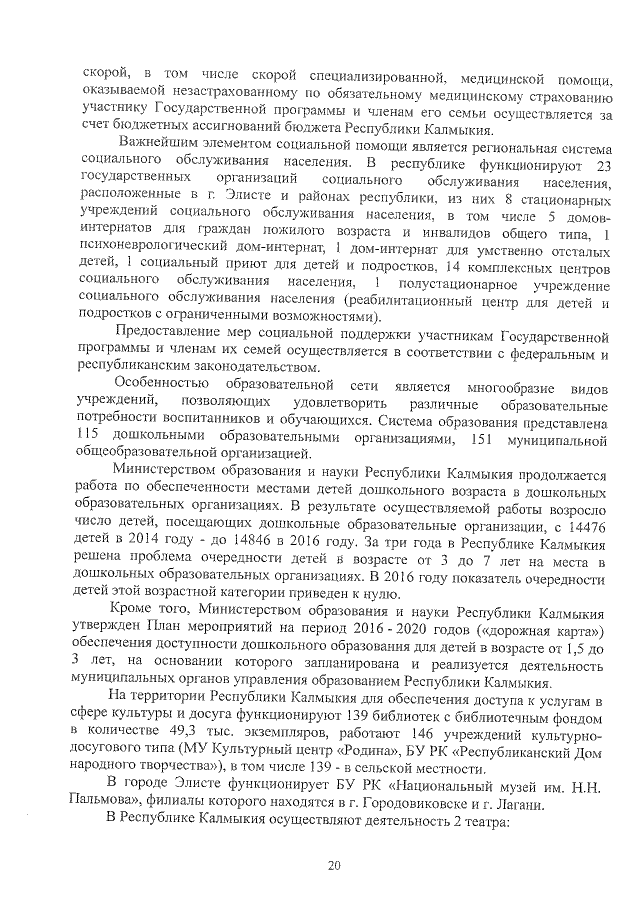 скорой, в том числе скорой специализированной, медицинской помощи, оказываемой незастрахованному по обязательному медицинскому страхованию участнику Государственной программы и членам его семьи осуществляется за счет бюджетных ассигнований бюджета Республики Калмыкия.

Важнейшим элементом социальной помощи является региональная система социального обслуживания населения. В республике функционируют 23 государственных организаций социального обслуживания населения, расположенные в г. Элисте и районах республики, из них 8 стационарных учреждений социального обслуживания населения, в том числе 5 домов-интернатов для граждан пожилого возраста и инвалидов общего типа, 1 психоневрологический дом-интернат, 1 дом-интернат для умственно отсталых детей, 1 социальный приют для детей и подростков, 14 комплексных центров социального обслуживания населения, 1 полустационарное учреждение социального обслуживания населения (реабилитационный центр для детей и подростков с ограниченными возможностями).

Предоставление мер социальной поддержки участникам Государственной программы и членам их семей осуществляется в соответствии с федеральным и республиканским законодательством.

Особенностью образовательной сети является многообразие видов учреждений, позволяющих удовлетворить различные образовательные потребности воспитанников и обучающихся. Система образования представлена 115 дошкольными образовательными организациями, 151 муниципальной общеобразовательной организацией.

Министерством образования и науки Республики Калмыкия продолжается работа по обеспеченности местами детей дошкольного возраста в дошкольных образовательных организациях. В результате осуществляемой работы возросло число детей, посещающих дошкольные образовательные организации, с 14476 детей в 2014 году - до 14846 в 2016 году. За три года в Республике Калмыкия решена проблема очередности детей в возрасте от 3 до 7 лет на места в дошкольных образовательных организациях. В 2016 году показатель очередности детей этой возрастной категории приведен к нулю.

Кроме того, Министерством образования и науки Республики Калмыкия утвержден План мероприятий на период 2016 - 2020 годов («дорожная карта») обеспечения доступности дошкольного образования для детей в возрасте от 1,5 до 3 лет, на основании которого запланирована и реализуется деятельность муниципальных органов управления образованием Республики Калмыкия.

На территории Республики Калмыкия для обеспечения доступа к услугам в сфере культуры и досуга функционируют 139 библиотек с библиотечным фондом в количестве 49,3 тыс. экземпляров, работают 146 учреждений культурно-досугового типа (МУ Культурный центр «Родина», БУ РК «Республиканский Дом народного творчества»), в том числе 139 - в сельской местности.

В городе Элисте функционирует БУ РК «Национальный музей им. Н.Н. Пальмова», филиалы которого находятся в г. Городовиковске и г. Лагани.

В Республике Калмыкия осуществляют деятельность 2 театра:

20